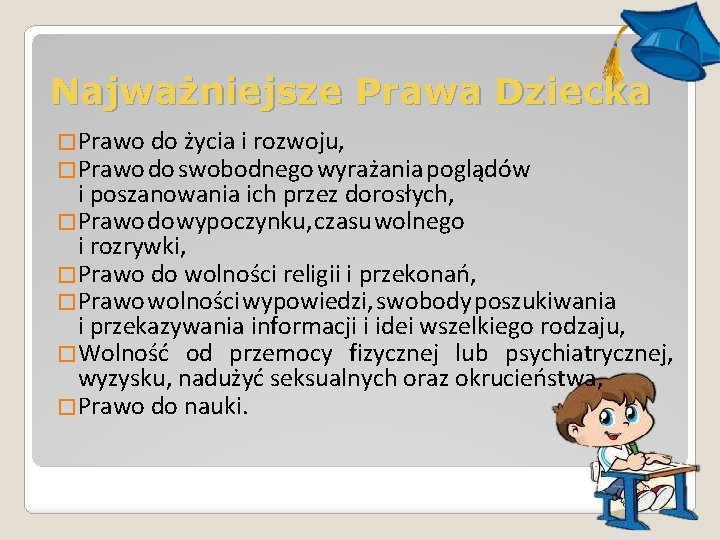 Najważniejsze Prawa Dziecka

□ Prawo do życia i rozwoju,
□ Prawo do swobodnego wyrażania poglądów i poszanowania ich przez dorosłych,
□ Prawo do wypoczynku, czasu wolnego i rozrywki,
□ Prawo do wolności religii i przekonań,
□ Prawo wolności wypowiedzi, swobody poszukiwania i przekazywania informacji i idei wszelkiego rodzaju,
□ Wolność od przemocy fizycznej lub psychiatrycznej, wyzysku, nadużyć seksualnych oraz okrucieństwa,
□ Prawo do nauki.